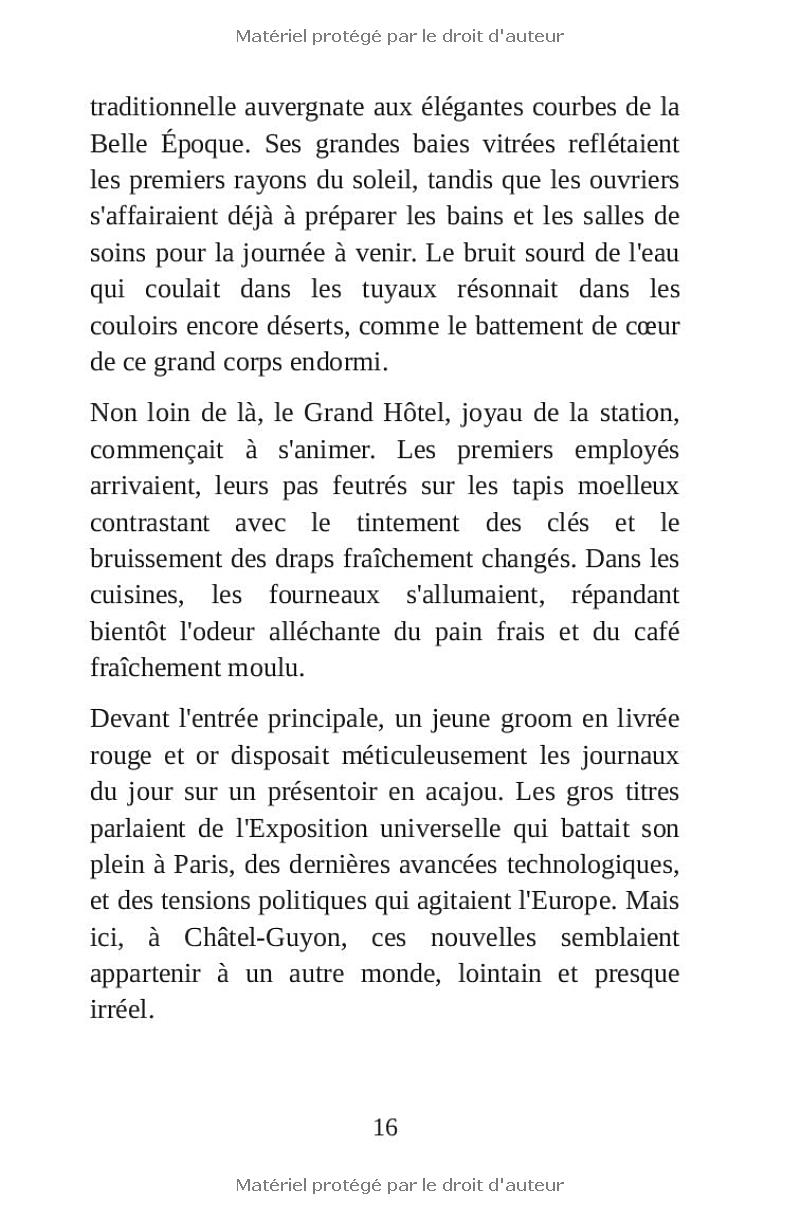 Matériel protégé par le droit d'auteur

traditionnelle auvergnate aux élégantes courbes de la Belle Époque. Ses grandes baies vitrées reflétaient les premiers rayons du soleil, tandis que les ouvriers s'affairaient déjà à préparer les bains et les salles de soins pour la journée à venir. Le bruit sourd de l'eau qui coulait dans les tuyaux résonnait dans les couloirs encore déserts, comme le battement de cœur de ce grand corps endormi.

Non loin de là, le Grand Hôtel, joyau de la station, commençait à s'animer. Les premiers employés arrivaient, leurs pas feutrés sur les tapis moelleux contrastant avec le tintement des clés et le bruissement des draps fraîchement changés. Dans les cuisines, les fourneaux s'allumaient, répandant bientôt l'odeur alléchante du pain frais et du café fraîchement moulu.

Devant l'entrée principale, un jeune groom en livrée rouge et or disposait méticuleusement les journaux du jour sur un présentoir en acajou. Les gros titres parlaient de l'Exposition universelle qui battait son plein à Paris, des dernières avancées technologiques, et des tensions politiques qui agitaient l'Europe. Mais ici, à Châtel-Guyon, ces nouvelles semblaient appartenir à un autre monde, lointain et presque irréel.

16

Matériel protégé par le droit d'auteur